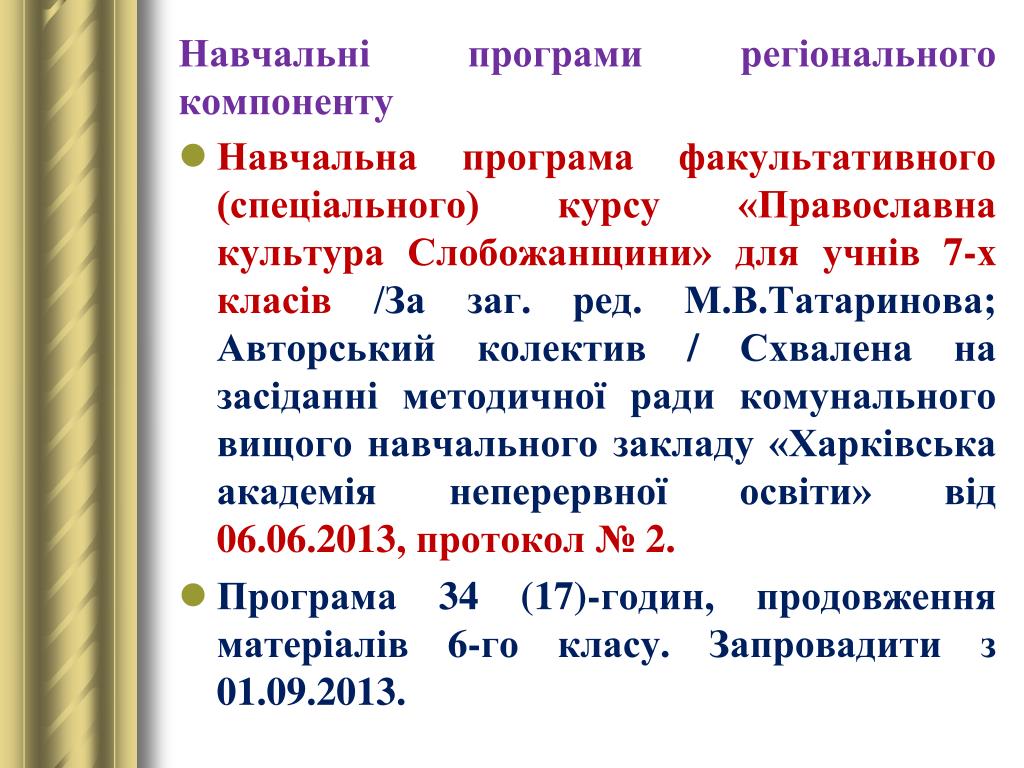 Навчальні програми регіонального компоненту

Навчальна програма факультативного (спеціального) курсу «Православна культура Слобожанщини» для учнів 7-х класів /За заг. ред. М.В.Татаринова; Авторський колектив / Схвалена на засіданні методичної ради комунального вищого навчального закладу «Харківська академія неперервної освіти» від 06.06.2013, протокол № 2.

Програма 34 (17)-годин, продовження матеріалів 6-го класу. Запровадити з 01.09.2013.